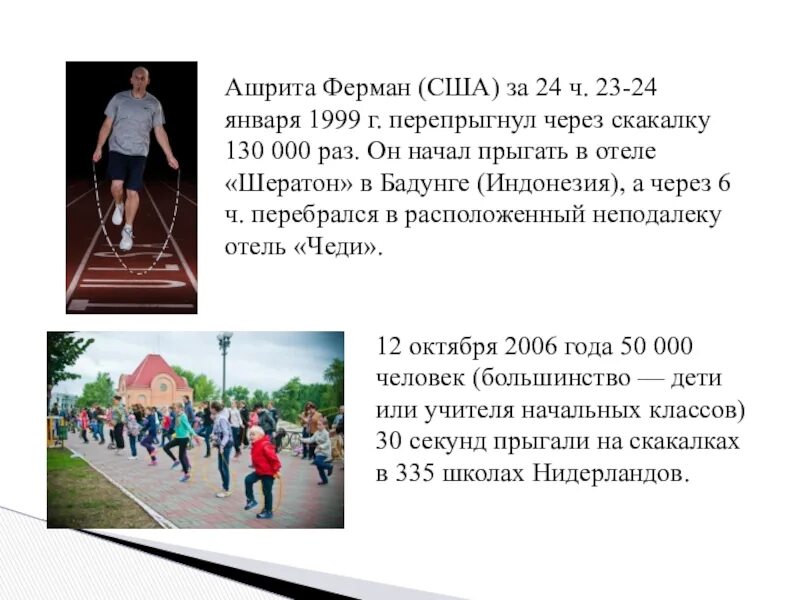 Ашрита Ферман (США) за 24 ч. 23-24 января 1999 г. перепрыгнул через скакалку 130 000 раз. Он начал прыгать в отеле «Шератон» в Бадунге (Индонезия), а через 6 ч. перебрался в расположенный неподалеку отель «Чеди».

12 октября 2006 года 50 000 человек (большинство — дети или учителя начальных классов) 30 секунд прыгали на скакалках в 335 школах Нидерландов.